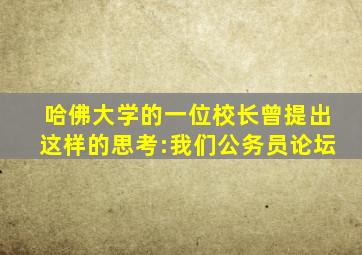 哈佛大学的一位校长曾提出这样的思考:我们公务员论坛